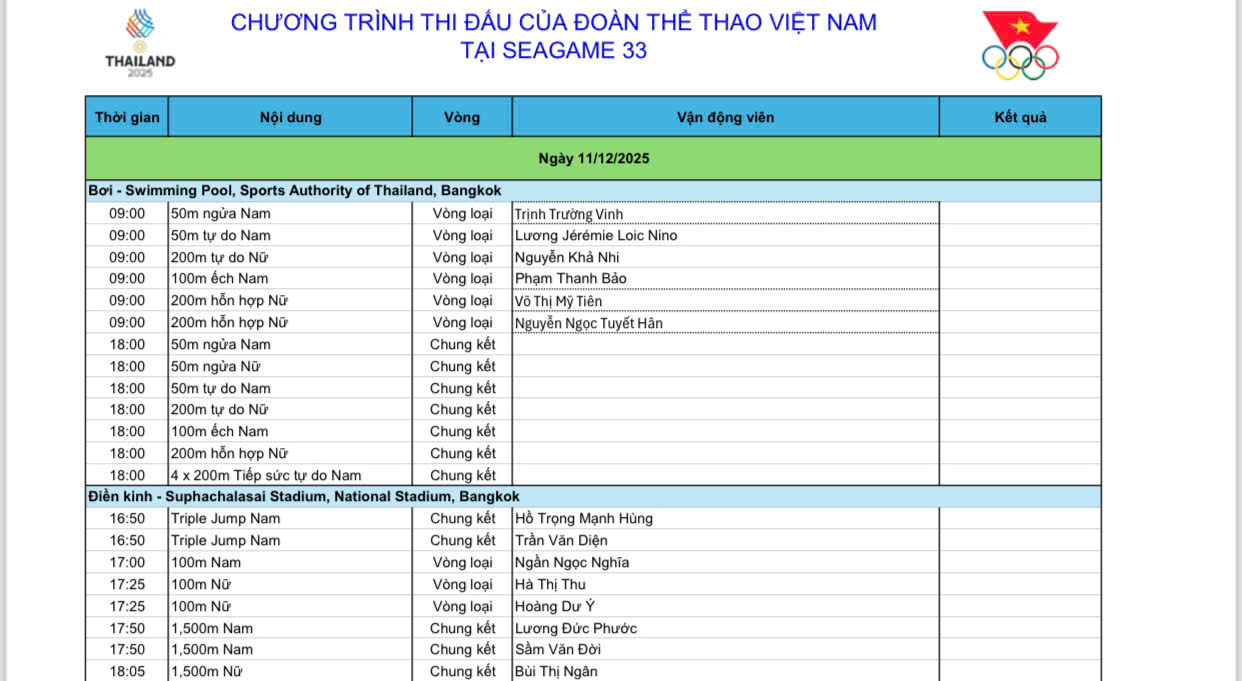 THAILAND 2025

CHƯƠNG TRÌNH THI ĐẤU CỦA ĐOÀN THỂ THAO VIỆT NAM
TẠI SEAGAME 33

| Thời gian | Nội dung | Vòng | Vận động viên | Kết quả |
|---|---|---|---|---|
| Ngày 11/12/2025 | | | | |
| Bơi - Swimming Pool, Sports Authority of Thailand, Bangkok | | | | |
| 09:00 | 50m ngửa Nam | Vòng loại | Trịnh Trường Vinh | |
| 09:00 | 50m tự do Nam | Vòng loại | Lương Jérémie Loic Nino | |
| 09:00 | 200m tự do Nữ | Vòng loại | Nguyễn Khả Nhi | |
| 09:00 | 100m ếch Nam | Vòng loại | Phạm Thanh Bảo | |
| 09:00 | 200m hỗn hợp Nữ | Vòng loại | Võ Thị Mỹ Tiên | |
| 09:00 | 200m hỗn hợp Nữ | Vòng loại | Nguyễn Ngọc Tuyết Hân | |
| 18:00 | 50m ngửa Nam | Chung kết | | |
| 18:00 | 50m ngửa Nữ | Chung kết | | |
| 18:00 | 50m tự do Nam | Chung kết | | |
| 18:00 | 200m tự do Nữ | Chung kết | | |
| 18:00 | 100m ếch Nam | Chung kết | | |
| 18:00 | 200m hỗn hợp Nữ | Chung kết | | |
| 18:00 | 4 x 200m Tiếp sức tự do Nam | Chung kết | | |
| Điền kinh - Suphachalasai Stadium, National Stadium, Bangkok | | | | |
| 16:50 | Triple Jump Nam | Chung kết | Hồ Trọng Mạnh Hùng | |
| 16:50 | Triple Jump Nam | Chung kết | Trần Văn Diện | |
| 17:00 | 100m Nam | Vòng loại | Ngần Ngọc Nghĩa | |
| 17:25 | 100m Nữ | Vòng loại | Hà Thị Thu | |
| 17:25 | 100m Nữ | Vòng loại | Hoàng Dư Ý | |
| 17:50 | 1,500m Nam | Chung kết | Lương Đức Phước | |
| 17:50 | 1,500m Nam | Chung kết | Sầm Văn Đời | |
| 18:05 | 1,500m Nữ | Chung kết | Bùi Thị Ngân | |